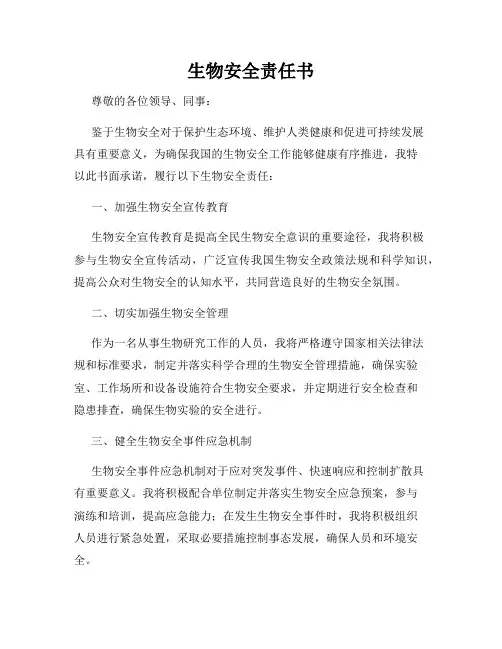 生物安全责任书

尊敬的各位领导、同事：

鉴于生物安全对于保护生态环境、维护人类健康和促进可持续发展具有重要意义，为确保我国的生物安全工作能够健康有序推进，我特以此书面承诺，履行以下生物安全责任：

一、加强生物安全宣传教育

生物安全宣传教育是提高全民生物安全意识的重要途径，我将积极参与生物安全宣传活动，广泛宣传我国生物安全政策法规和科学知识，提高公众对生物安全的认知水平，共同营造良好的生物安全氛围。

二、切实加强生物安全管理

作为一名从事生物研究工作的人员，我将严格遵守国家相关法律法规和标准要求，制定并落实科学合理的生物安全管理措施，确保实验室、工作场所和设备设施符合生物安全要求，并定期进行安全检查和隐患排查，确保生物实验的安全进行。

三、健全生物安全事件应急机制

生物安全事件应急机制对于应对突发事件、快速响应和控制扩散具有重要意义。我将积极配合单位制定并落实生物安全应急预案，参与演练和培训，提高应急能力；在发生生物安全事件时，我将积极组织人员进行紧急处置，采取必要措施控制事态发展，确保人员和环境安全。